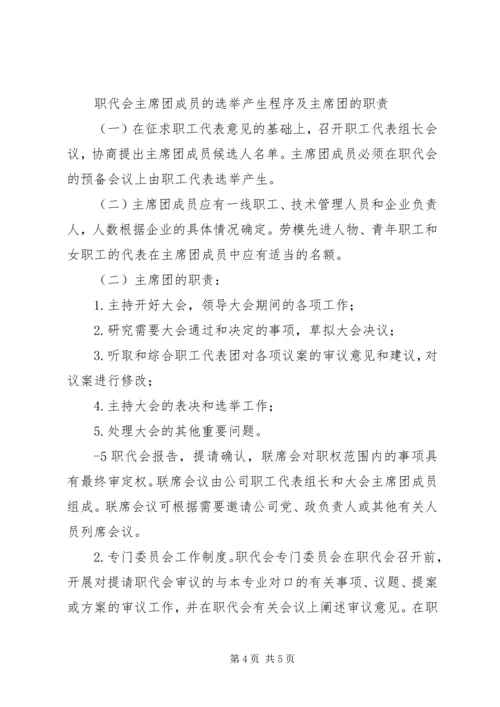 职代会主席团成员的选举产生程序及主席团的职责

（一）在征求职工代表意见的基础上，召开职工代表组长会议，协商提出主席团成员候选人名单。主席团成员必须在职代会的预备会议上由职工代表选举产生。

（二）主席团成员应有一线职工、技术管理人员和企业负责人，人数根据企业的具体情况确定。劳模先进人物、青年职工和女职工的代表在主席团成员中应有适当的名额。

（二）主席团的职责：

1.主持开好大会，领导大会期间的各项工作；

2.研究需要大会通过和决定的事项，草拟大会决议；

3.听取和综合职工代表团对各项议案的审议意见和建议，对议案进行修改；

4.主持大会的表决和选举工作；

5.处理大会的其他重要问题。

-5职代会报告，提请确认，联席会对职权范围内的事项具有最终审定权。联席会议由公司职工代表组长和大会主席团成员组成。联席会议可根据需要邀请公司党、政负责人或其他有关人员列席会议。

2.专门委员会工作制度。职代会专门委员会在职代会召开前，开展对提请职代会审议的与本专业对口的有关事项、议题、提案或方案的审议工作，并在职代会有关会议上阐述审议意见。在职

第4页 共5页